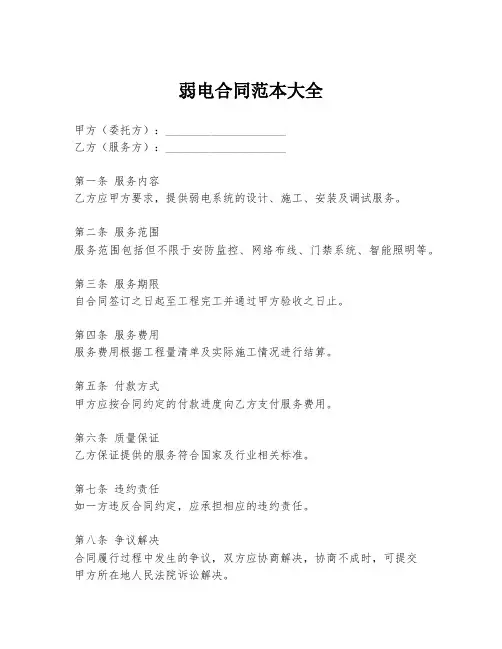 弱电合同范本大全

甲方（委托方）：____________________
乙方（服务方）：____________________

第一条 服务内容
乙方应甲方要求，提供弱电系统的设计、施工、安装及调试服务。

第二条 服务范围
服务范围包括但不限于安防监控、网络布线、门禁系统、智能照明等。

第三条 服务期限
自合同签订之日起至工程完工并通过甲方验收之日止。

第四条 服务费用
服务费用根据工程量清单及实际施工情况进行结算。

第五条 付款方式
甲方应按合同约定的付款进度向乙方支付服务费用。

第六条 质量保证
乙方保证提供的服务符合国家及行业相关标准。

第七条 违约责任
如一方违反合同约定，应承担相应的违约责任。

第八条 争议解决
合同履行过程中发生的争议，双方应协商解决，协商不成时，可提交甲方所在地人民法院诉讼解决。